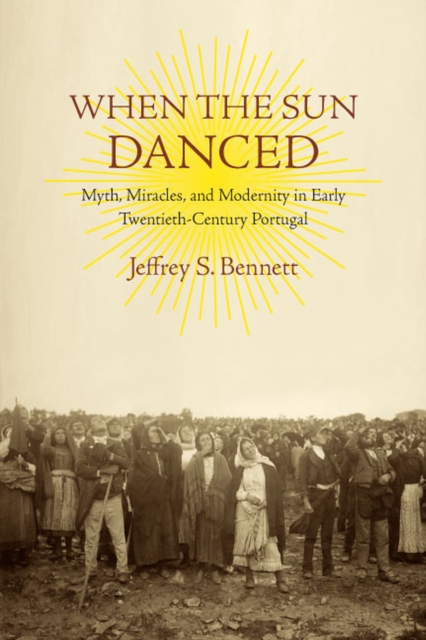 WHEN THE SUN DANCED

Myth, Miracles, and Modernity in Early Twentieth-Century Portugal

Jeffrey S. Bennett